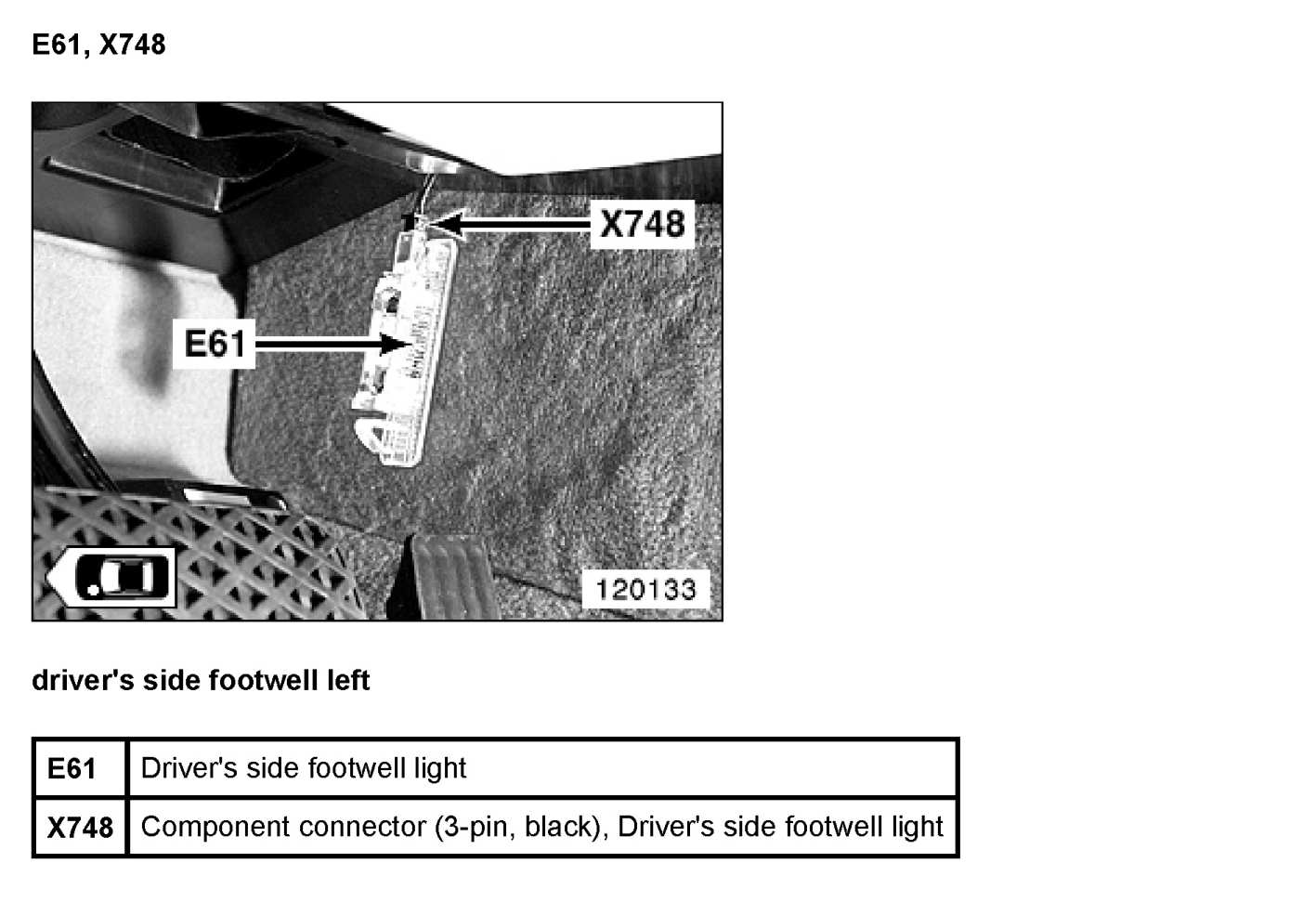 E61, X748

X748

E61

120133

driver's side footwell left

| E61 | Driver's side footwell light |
|---|---|
| X748 | Component connector (3-pin, black), Driver's side footwell light |